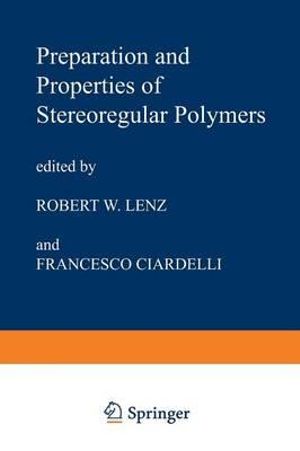 Preparation and Properties of Stereoregular Polymers

edited by

ROBERT W. LENZ

and
FRANCESCO CIARDELLI

Springer